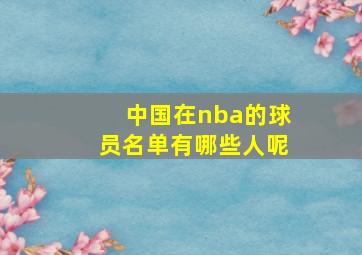 中国在nba的球员名单有哪些人呢